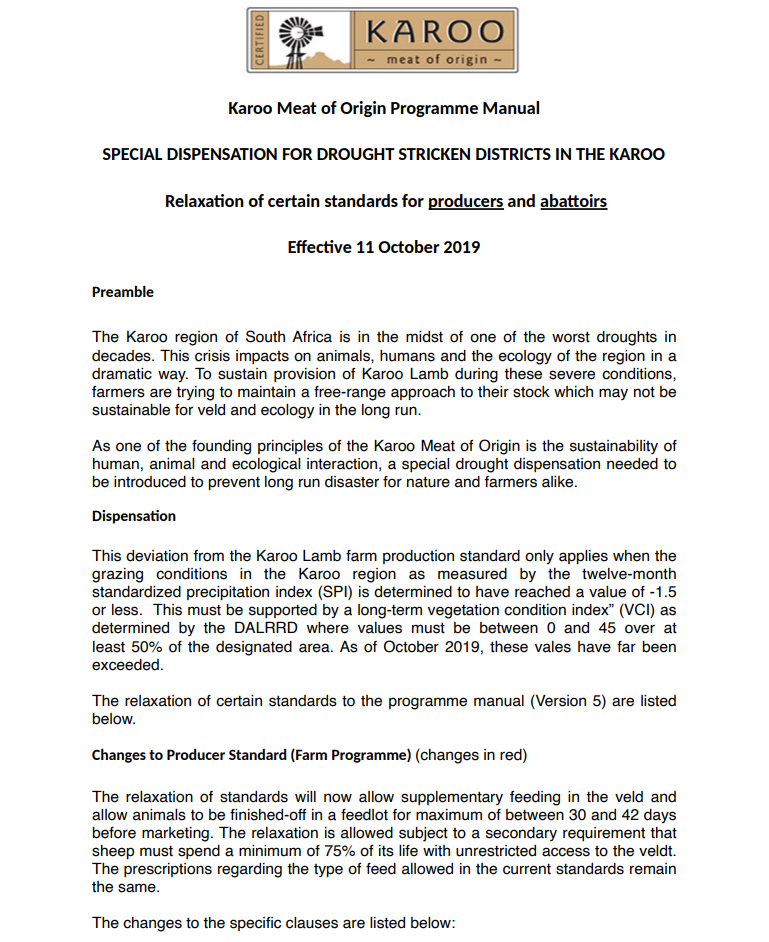 CERTIFIED KAROO ~ meat of origin ~

Karoo Meat of Origin Programme Manual

SPECIAL DISPENSATION FOR DROUGHT STRICKEN DISTRICTS IN THE KAROO

Relaxation of certain standards for producers and abattoirs

Effective 11 October 2019

Preamble

The Karoo region of South Africa is in the midst of one of the worst droughts in decades. This crisis impacts on animals, humans and the ecology of the region in a dramatic way. To sustain provision of Karoo Lamb during these severe conditions, farmers are trying to maintain a free-range approach to their stock which may not be sustainable for veld and ecology in the long run.

As one of the founding principles of the Karoo Meat of Origin is the sustainability of human, animal and ecological interaction, a special drought dispensation needed to be introduced to prevent long run disaster for nature and farmers alike.

Dispensation

This deviation from the Karoo Lamb farm production standard only applies when the grazing conditions in the Karoo region as measured by the twelve-month standardized precipitation index (SPI) is determined to have reached a value of -1.5 or less. This must be supported by a long-term vegetation condition index" (VCI) as determined by the DALRRD where values must be between 0 and 45 over at least 50% of the designated area. As of October 2019, these vales have far been exceeded.

The relaxation of certain standards to the programme manual (Version 5) are listed below.

Changes to Producer Standard (Farm Programme) (changes in red)

The relaxation of standards will now allow supplementary feeding in the veld and allow animals to be finished-off in a feedlot for maximum of between 30 and 42 days before marketing. The relaxation is allowed subject to a secondary requirement that sheep must spend a minimum of 75% of its life with unrestricted access to the veldt. The prescriptions regarding the type of feed allowed in the current standards remain the same.

The changes to the specific clauses are listed below: